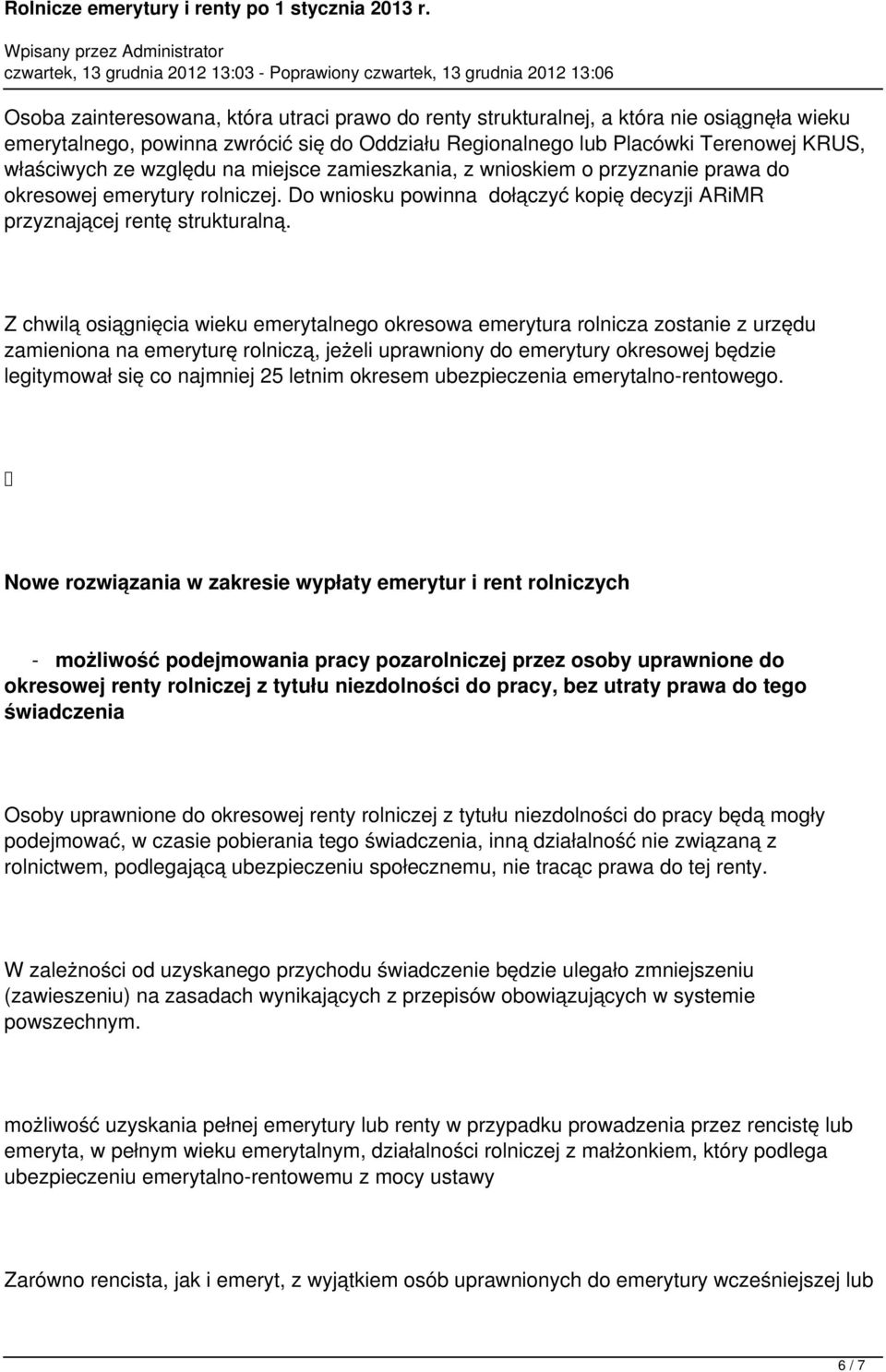 Rolnicze emerytury i renty po 1 stycznia 2013 r.

Wpisany przez Administrator
czwartek, 13 grudnia 2012 13:03 - Poprawiony czwartek, 13 grudnia 2012 13:06

Osoba zainteresowana, która utraci prawo do renty strukturalnej, a która nie osiągnęła wieku emerytalnego, powinna zwrócić się do Oddziału Regionalnego lub Placówki Terenowej KRUS, właściwych ze względu na miejsce zamieszkania, z wnioskiem o przyznanie prawa do okresowej emerytury rolniczej. Do wniosku powinna dołączyć kopię decyzji ARiMR przyznającej rentę strukturalną.

Z chwilą osiągnięcia wieku emerytalnego okresowa emerytura rolnicza zostanie z urzędu zamieniona na emeryturę rolniczą, jeżeli uprawniony do emerytury okresowej będzie legitymował się co najmniej 25 letnim okresem ubezpieczenia emerytalno-rentowego.

Nowe rozwiązania w zakresie wypłaty emerytur i rent rolniczych

- możliwość podejmowania pracy pozarolniczej przez osoby uprawnione do okresowej renty rolniczej z tytułu niezdolności do pracy, bez utraty prawa do tego świadczenia

Osoby uprawnione do okresowej renty rolniczej z tytułu niezdolności do pracy będą mogły podejmować, w czasie pobierania tego świadczenia, inną działalność nie związaną z rolnictwem, podlegającą ubezpieczeniu społecznemu, nie tracąc prawa do tej renty.

W zależności od uzyskanego przychodu świadczenie będzie ulegało zmniejszeniu (zawieszeniu) na zasadach wynikających z przepisów obowiązujących w systemie powszechnym.

możliwość uzyskania pełnej emerytury lub renty w przypadku prowadzenia przez rencistę lub emeryta, w pełnym wieku emerytalnym, działalności rolniczej z małżonkiem, który podlega ubezpieczeniu emerytalno-rentowemu z mocy ustawy

Zarówno rencista, jak i emeryt, z wyjątkiem osób uprawnionych do emerytury wcześniejszej lub

6 / 7